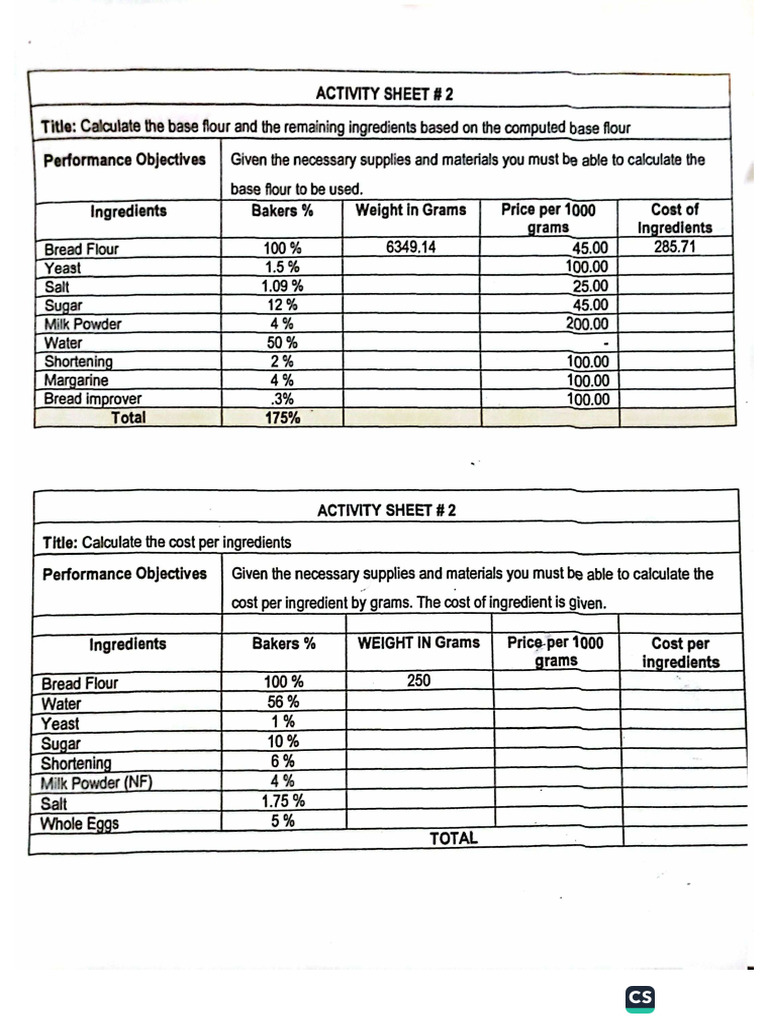 ACTIVITY SHEET # 2

Title: Calculate the base flour and the remaining ingredients based on the computed base flour

Performance Objectives Given the necessary supplies and materials you must be able to calculate the base flour to be used.

| Ingredients | Bakers % | Weight in Grams | Price per 1000 grams | Cost of Ingredients |
|---|---|---|---|---|
| Bread Flour | 100 % | 6349.14 | 45.00 | 285.71 |
| Yeast | 1.5 % | | 100.00 | |
| Salt | 1.09 % | | 25.00 | |
| Sugar | 12 % | | 45.00 | |
| Milk Powder | 4 % | | 200.00 | |
| Water | 50 % | | - | |
| Shortening | 2 % | | 100.00 | |
| Margarine | 4 % | | 100.00 | |
| Bread improver | .3% | | 100.00 | |
| Total | 175% | | | |

ACTIVITY SHEET # 2

Title: Calculate the cost per ingredients

Performance Objectives Given the necessary supplies and materials you must be able to calculate the cost per ingredient by grams. The cost of ingredient is given.

| Ingredients | Bakers % | WEIGHT IN Grams | Price per 1000 grams | Cost per ingredients |
|---|---|---|---|---|
| Bread Flour | 100 % | 250 | | |
| Water | 56 % | | | |
| Yeast | 1 % | | | |
| Sugar | 10 % | | | |
| Shortening | 6 % | | | |
| Milk Powder (NF) | 4 % | | | |
| Salt | 1.75 % | | | |
| Whole Eggs | 5 % | | | |
| | | TOTAL | | |

CS